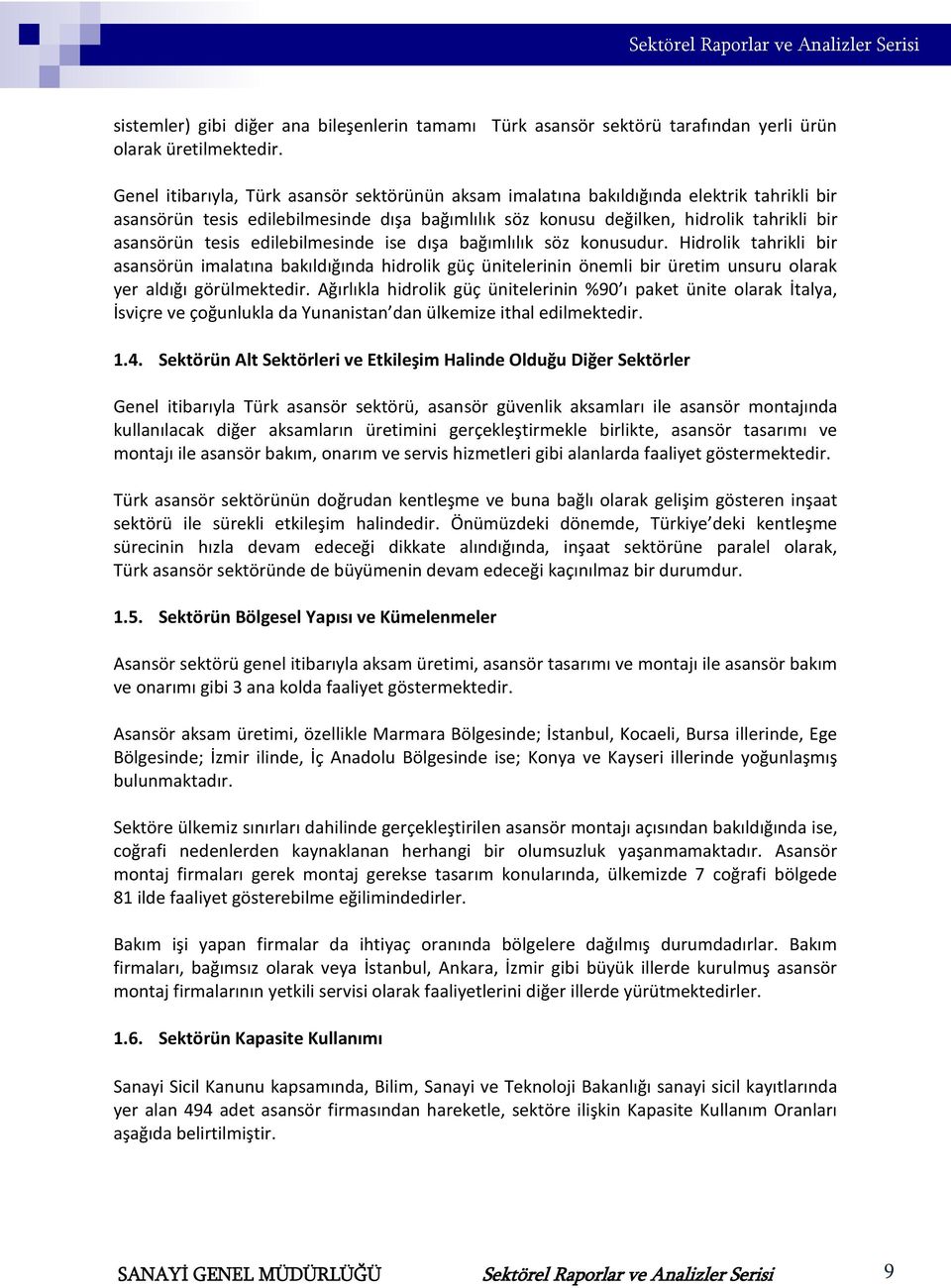 Sektörel Raporlar ve Analizler Serisi

sistemler) gibi diğer ana bileşenlerin tamamı Türk asansör sektörü tarafından yerli ürün olarak üretilmektedir.

Genel itibarıyla, Türk asansör sektörünün aksam imalatına bakıldığında elektrik tahrikli bir asansörün tesis edilebilmesinde dışa bağımlılık söz konusu değilken, hidrolik tahrikli bir asansörün tesis edilebilmesinde ise dışa bağımlılık söz konusudur. Hidrolik tahrikli bir asansörün imalatına bakıldığında hidrolik güç ünitelerinin önemli bir üretim unsuru olarak yer aldığı görülmektedir. Ağırlıkla hidrolik güç ünitelerinin %90'ı paket ünite olarak İtalya, İsviçre ve çoğunlukla da Yunanistan'dan ülkemize ithal edilmektedir.

1.4. Sektörün Alt Sektörleri ve Etkileşim Halinde Olduğu Diğer Sektörler

Genel itibarıyla Türk asansör sektörü, asansör güvenlik aksamları ile asansör montajında kullanılacak diğer aksamların üretimini gerçekleştirmekle birlikte, asansör tasarımı ve montajı ile asansör bakım, onarım ve servis hizmetleri gibi alanlarda faaliyet göstermektedir.

Türk asansör sektörünün doğrudan kentleşme ve buna bağlı olarak gelişim gösteren inşaat sektörü ile sürekli etkileşim halindedir. Önümüzdeki dönemde, Türkiye'deki kentleşme sürecinin hızla devam edeceği dikkate alındığında, inşaat sektörüne paralel olarak, Türk asansör sektöründe de büyümenin devam edeceği kaçınılmaz bir durumdur.

1.5. Sektörün Bölgesel Yapısı ve Kümelenmeler

Asansör sektörü genel itibarıyla aksam üretimi, asansör tasarımı ve montajı ile asansör bakım ve onarımı gibi 3 ana kolda faaliyet göstermektedir.

Asansör aksam üretimi, özellikle Marmara Bölgesinde; İstanbul, Kocaeli, Bursa illerinde, Ege Bölgesinde; İzmir ilinde, İç Anadolu Bölgesinde ise; Konya ve Kayseri illerinde yoğunlaşmış bulunmaktadır.

Sektöre ülkemiz sınırları dahilinde gerçekleştirilen asansör montajı açısından bakıldığında ise, coğrafi nedenlerden kaynaklanan herhangi bir olumsuzluk yaşanmamaktadır. Asansör montaj firmaları gerek montaj gerekse tasarım konularında, ülkemizde 7 coğrafi bölgede 81 ilde faaliyet gösterebilme eğilimindedirler.

Bakım işi yapan firmalar da ihtiyaç oranında bölgelere dağılmış durumdadırlar. Bakım firmaları, bağımsız olarak veya İstanbul, Ankara, İzmir gibi büyük illerde kurulmuş asansör montaj firmalarının yetkili servisi olarak faaliyetlerini diğer illerde yürütmektedirler.

1.6. Sektörün Kapasite Kullanımı

Sanayi Sicil Kanunu kapsamında, Bilim, Sanayi ve Teknoloji Bakanlığı sanayi sicil kayıtlarında yer alan 494 adet asansör firmasından hareketle, sektöre ilişkin Kapasite Kullanım Oranları aşağıda belirtilmiştir.

SANAYİ GENEL MÜDÜRLÜĞÜ Sektörel Raporlar ve Analizler Serisi 9